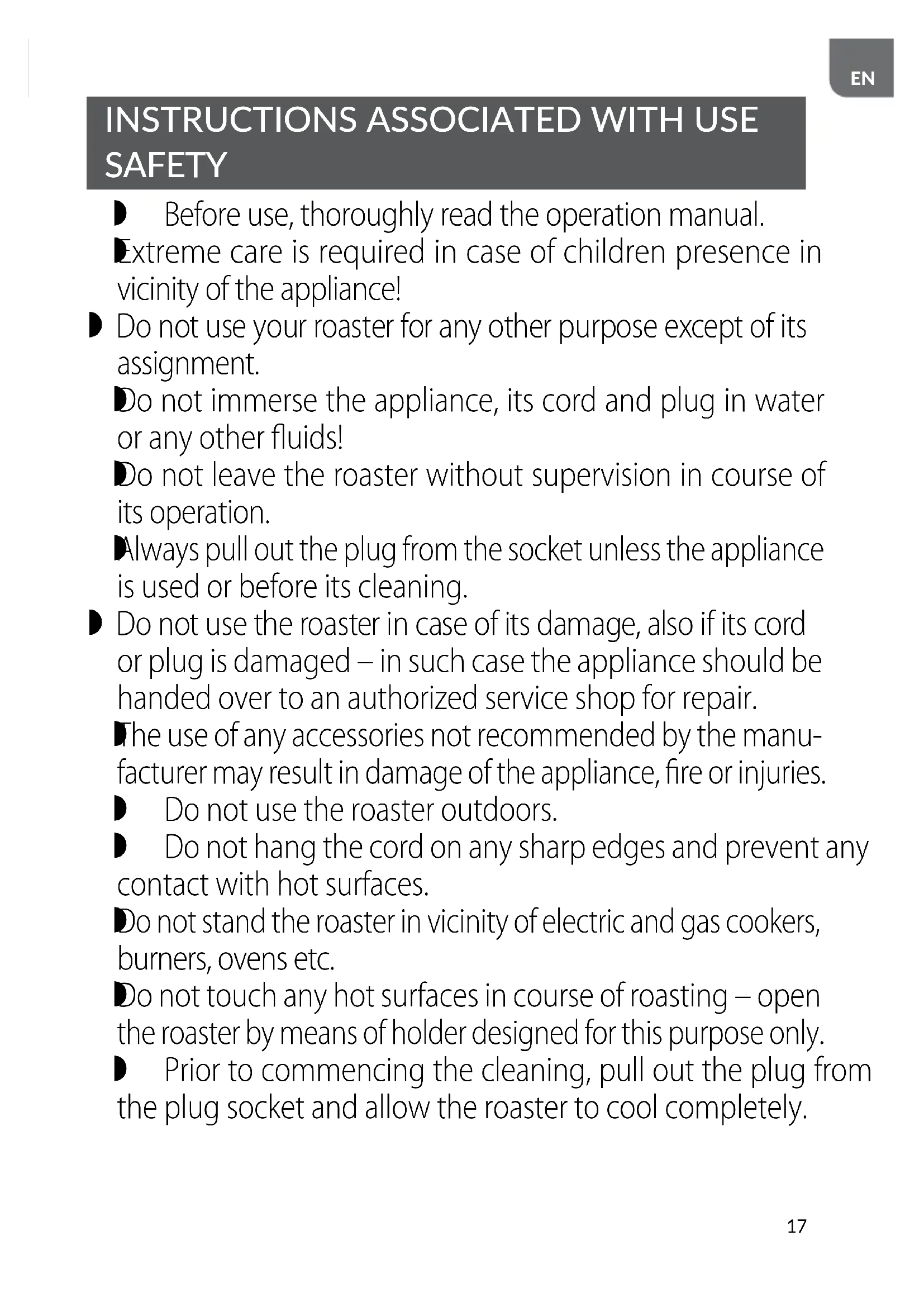 EN

INSTRUCTIONS ASSOCIATED WITH USE SAFETY

◗ Before use, thoroughly read the operation manual.

◗ Extreme care is required in case of children presence in vicinity of the appliance!

◗ Do not use your roaster for any other purpose except of its assignment.

◗ Do not immerse the appliance, its cord and plug in water or any other fluids!

◗ Do not leave the roaster without supervision in course of its operation.

◗ Always pull out the plug from the socket unless the appliance is used or before its cleaning.

◗ Do not use the roaster in case of its damage, also if its cord or plug is damaged – in such case the appliance should be handed over to an authorized service shop for repair.

◗ The use of any accessories not recommended by the manufacturer may result in damage of the appliance, fire or injuries.

◗ Do not use the roaster outdoors.

◗ Do not hang the cord on any sharp edges and prevent any contact with hot surfaces.

◗ Do not stand the roaster in vicinity of electric and gas cookers, burners, ovens etc.

◗ Do not touch any hot surfaces in course of roasting – open the roaster by means of holder designed for this purpose only.

◗ Prior to commencing the cleaning, pull out the plug from the plug socket and allow the roaster to cool completely.

17